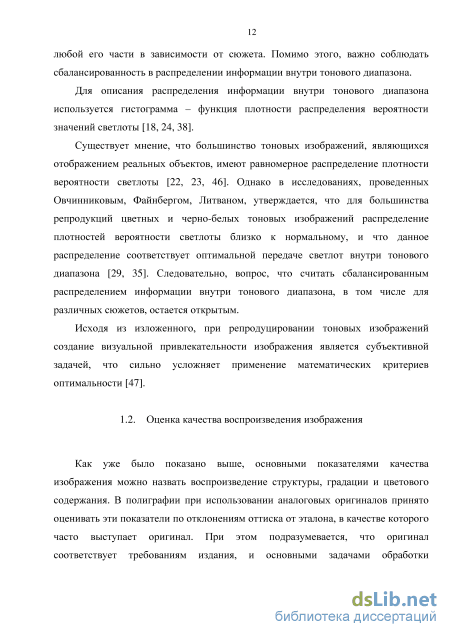 12

любой его части в зависимости от сюжета. Помимо этого, важно соблюдать сбалансированность в распределении информации внутри тонового диапазона.

Для описания распределения информации внутри тонового диапазона используется гистограмма – функция плотности распределения вероятности значений светлоты [18, 24, 38].

Существует мнение, что большинство тоновых изображений, являющихся отображением реальных объектов, имеют равномерное распределение плотности вероятности светлоты [22, 23, 46]. Однако в исследованиях, проведенных Овчинниковым, Файнбергом, Литваном, утверждается, что для большинства репродукций цветных и черно-белых тоновых изображений распределение плотностей вероятности светлоты близко к нормальному, и что данное распределение соответствует оптимальной передаче светлот внутри тонового диапазона [29, 35]. Следовательно, вопрос, что считать сбалансированным распределением информации внутри тонового диапазона, в том числе для различных сюжетов, остается открытым.

Исходя из изложенного, при репродуцировании тоновых изображений создание визуальной привлекательности изображения является субъективной задачей, что сильно усложняет применение математических критериев оптимальности [47].

1.2. Оценка качества воспроизведения изображения

Как уже было показано выше, основными показателями качества изображения можно назвать воспроизведение структуры, градации и цветового содержания. В полиграфии при использовании аналоговых оригиналов принято оценивать эти показатели по отклонениям оттиска от эталона, в качестве которого часто выступает оригинал. При этом подразумевается, что оригинал соответствует требованиям издания, и основными задачами обработки

dsLib.net
библиотека диссертаций